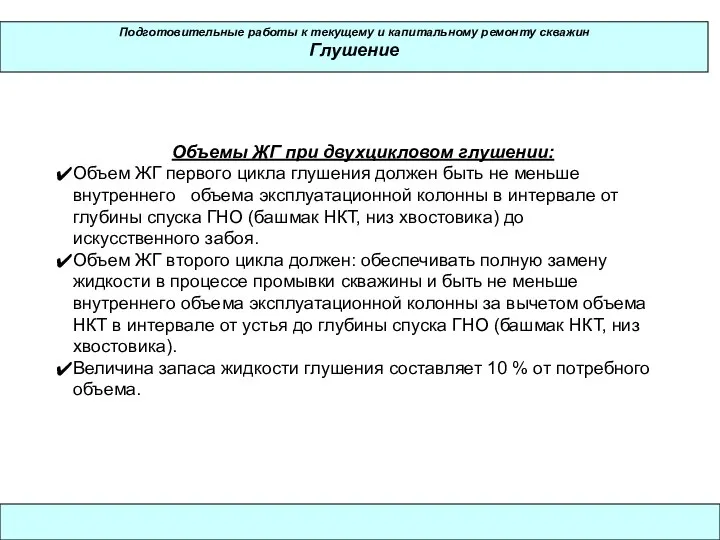 Подготовительные работы к текущему и капитальному ремонту скважин
Глушение

Объемы ЖГ при двухцикловом глушении:

✔Объем ЖГ первого цикла глушения должен быть не меньше внутреннего объема эксплуатационной колонны в интервале от глубины спуска ГНО (башмак НКТ, низ хвостовика) до искусственного забоя.

✔Объем ЖГ второго цикла должен: обеспечивать полную замену жидкости в процессе промывки скважины и быть не меньше внутреннего объема эксплуатационной колонны за вычетом объема НКТ в интервале от устья до глубины спуска ГНО (башмак НКТ, низ хвостовика).

✔Величина запаса жидкости глушения составляет 10 % от потребного объема.